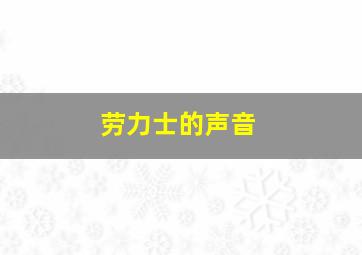 劳力士的声音